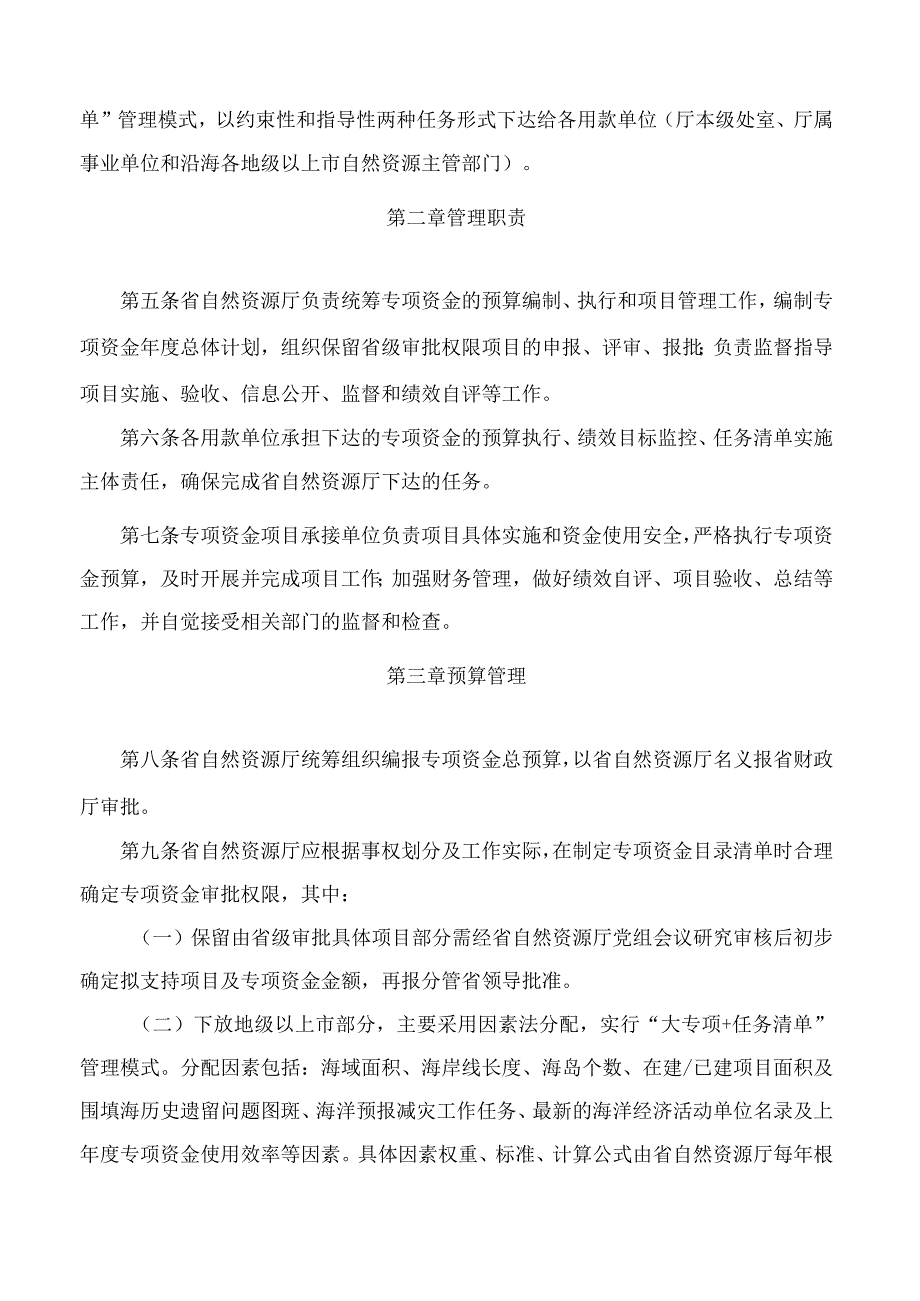 单”管理模式，以约束性和指导性两种任务形式下达给各用款单位（厅本级处室、厅属事业单位和沿海各地级以上市自然资源主管部门）。

第二章管理职责

第五条省自然资源厅负责统筹专项资金的预算编制、执行和项目管理工作，编制专项资金年度总体计划，组织保留省级审批权限项目的申报、评审、报批；负责监督指导项目实施、验收、信息公开、监督和绩效自评等工作。

第六条各用款单位承担下达的专项资金的预算执行、绩效目标监控、任务清单实施主体责任，确保完成省自然资源厅下达的任务。

第七条专项资金项目承接单位负责项目具体实施和资金使用安全，严格执行专项资金预算，及时开展并完成项目工作；加强财务管理，做好绩效自评、项目验收、总结等工作，并自觉接受相关部门的监督和检查。

第三章预算管理

第八条省自然资源厅统筹组织编报专项资金总预算，以省自然资源厅名义报省财政厅审批。

第九条省自然资源厅应根据事权划分及工作实际，在制定专项资金目录清单时合理确定专项资金审批权限，其中：

（一）保留由省级审批具体项目部分需经省自然资源厅党组会议研究审核后初步确定拟支持项目及专项资金金额，再报分管省领导批准。

（二）下放地级以上市部分，主要采用因素法分配，实行“大专项+任务清单”管理模式。分配因素包括：海域面积、海岸线长度、海岛个数、在建/已建项目面积及围填海历史遗留问题图斑、海洋预报减灾工作任务、最新的海洋经济活动单位名录及上年度专项资金使用效率等因素。具体因素权重、标准、计算公式由省自然资源厅每年根